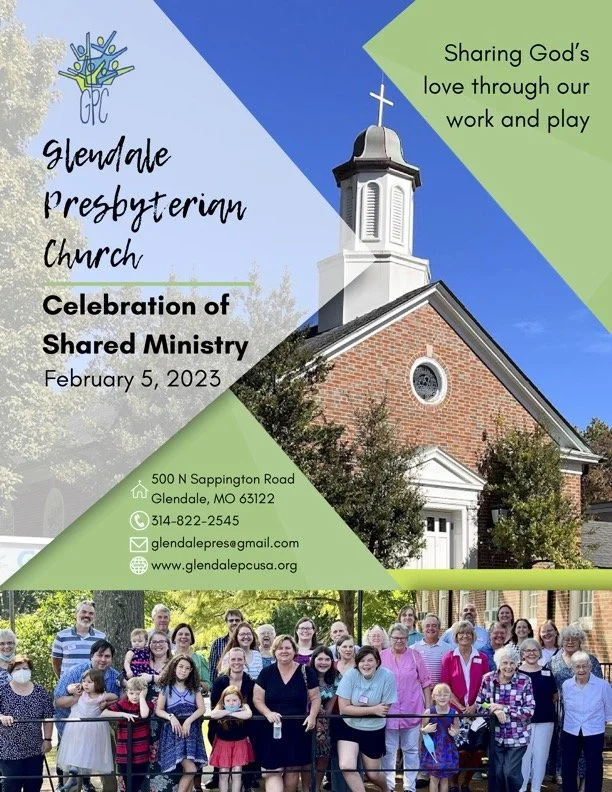 GPC

Glendale Presbyterian Church

Celebration of Shared Ministry
February 5, 2023

Sharing God's love through our work and play

500 N Sappington Road
Glendale, MO 63122
314-822-2545
glendalepres@gmail.com
www.glendalepcusa.org